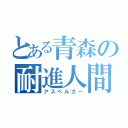 とある青森の耐進人間
アスペルガー